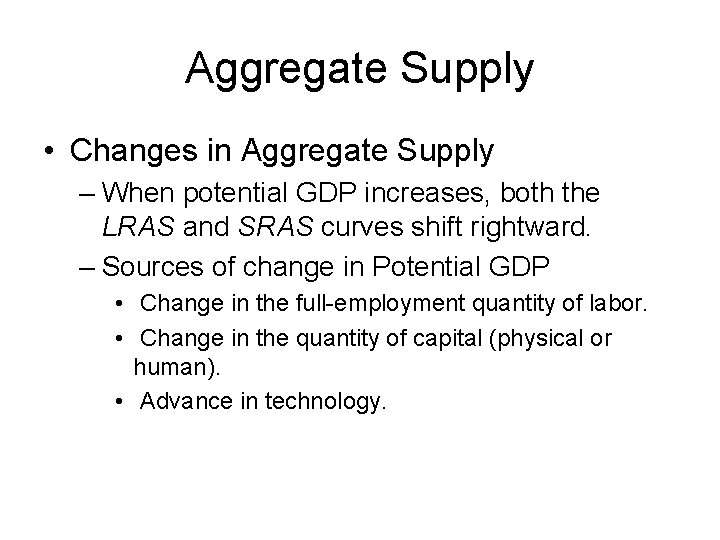 Aggregate Supply

• Changes in Aggregate Supply

– When potential GDP increases, both the LRAS and SRAS curves shift rightward.

– Sources of change in Potential GDP

• Change in the full-employment quantity of labor.

• Change in the quantity of capital (physical or human).

• Advance in technology.